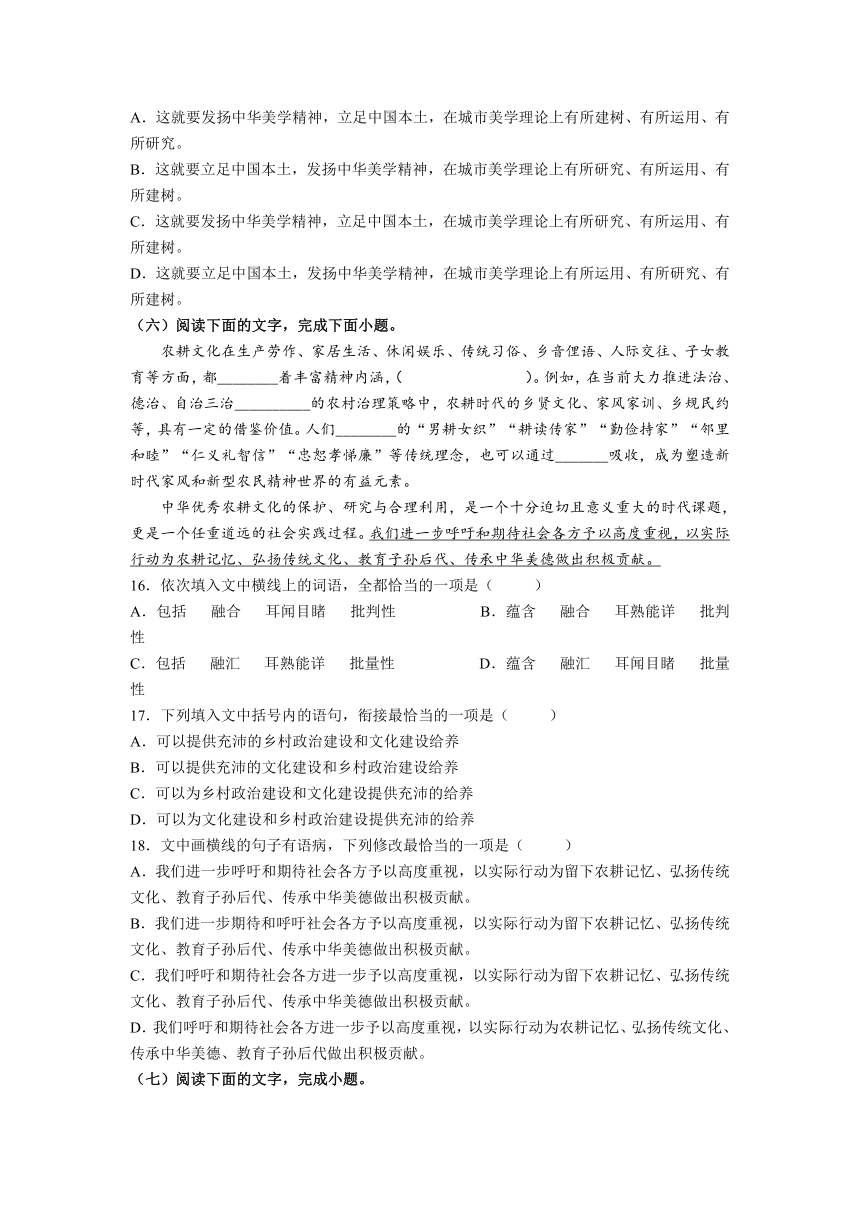 A．这就要发扬中华美学精神，立足中国本土，在城市美学理论上有所建树、有所运用、有所研究。
B．这就要立足中国本土，发扬中华美学精神，在城市美学理论上有所研究、有所运用、有所建树。
C．这就要发扬中华美学精神，立足中国本土，在城市美学理论上有所研究、有所运用、有所建树。
D．这就要立足中国本土，发扬中华美学精神，在城市美学理论上有所运用、有所研究、有所建树。

（六）阅读下面的文字，完成下面小题。

农耕文化在生产劳作、家居生活、休闲娱乐、传统习俗、乡音俚语、人际交往、子女教育等方面，都________着丰富精神内涵，(　　　　　　　)。例如，在当前大力推进法治、德治、自治三治__________的农村治理策略中，农耕时代的乡贤文化、家风家训、乡规民约等，具有一定的借鉴价值。人们________的“男耕女织”“耕读传家”“勤俭持家”“邻里和睦”“仁义礼智信”“忠恕孝悌廉”等传统理念，也可以通过_______吸收，成为塑造新时代家风和新型农民精神世界的有益元素。

中华优秀农耕文化的保护、研究与合理利用，是一个十分迫切且意义重大的时代课题，更是一个任重道远的社会实践过程。我们进一步呼吁和期待社会各方予以高度重视，以实际行动为农耕记忆、弘扬传统文化、教育子孙后代、传承中华美德做出积极贡献。

16．依次填入文中横线上的词语，全都恰当的一项是（　　）
A．包括　融合　耳闻目睹　批判性　　B．蕴含　融合　耳熟能详　批判性
C．包括　融汇　耳熟能详　批量性　　D．蕴含　融汇　耳闻目睹　批量性

17．下列填入文中括号内的语句，衔接最恰当的一项是（　　）
A．可以提供充沛的乡村政治建设和文化建设给养
B．可以提供充沛的文化建设和乡村政治建设给养
C．可以为乡村政治建设和文化建设提供充沛的给养
D．可以为文化建设和乡村政治建设提供充沛的给养

18．文中画横线的句子有语病，下列修改最恰当的一项是（　　）
A．我们进一步呼吁和期待社会各方予以高度重视，以实际行动为留下农耕记忆、弘扬传统文化、教育子孙后代、传承中华美德做出积极贡献。
B．我们进一步期待和呼吁社会各方予以高度重视，以实际行动为留下农耕记忆、弘扬传统文化、教育子孙后代、传承中华美德做出积极贡献。
C．我们呼吁和期待社会各方进一步予以高度重视，以实际行动为留下农耕记忆、弘扬传统文化、教育子孙后代、传承中华美德做出积极贡献。
D．我们呼吁和期待社会各方进一步予以高度重视，以实际行动为农耕记忆、弘扬传统文化、传承中华美德、教育子孙后代做出积极贡献。

（七）阅读下面的文字，完成小题。